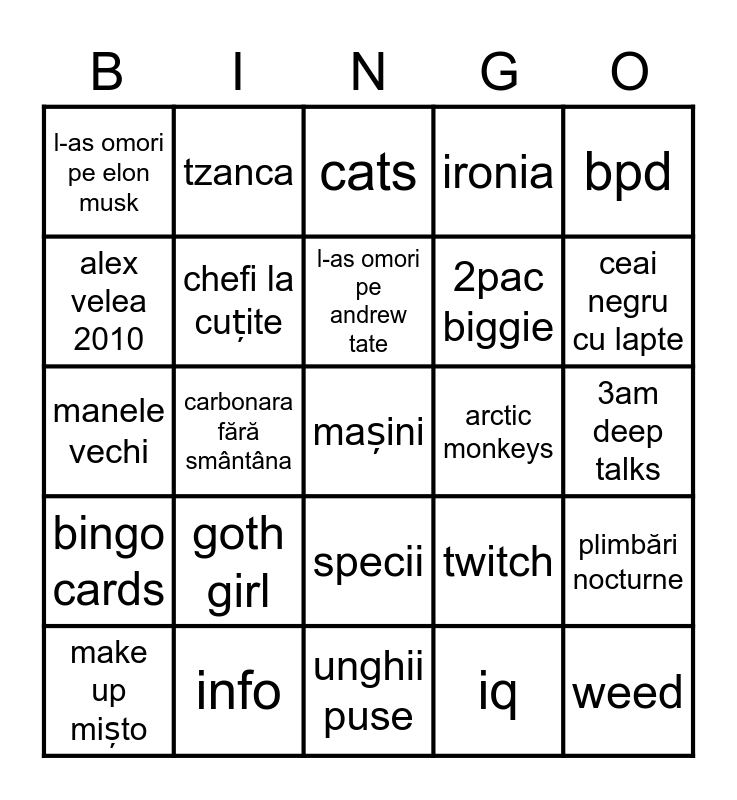 | B | I | N | G | O |
|---|---|---|---|---|
| l-as omori pe elon musk | tzanca | cats | ironia | bpd |
| alex velea 2010 | chefi la cuțite | l-as omori pe andrew tate | 2pac biggie | ceai negru cu lapte |
| manele vechi | carbonara fără smântâna | mașini | arctic monkeys | 3am deep talks |
| bingo cards | goth girl | specii | twitch | plimbări nocturne |
| make up mișto | info | unghii puse | iq | weed |